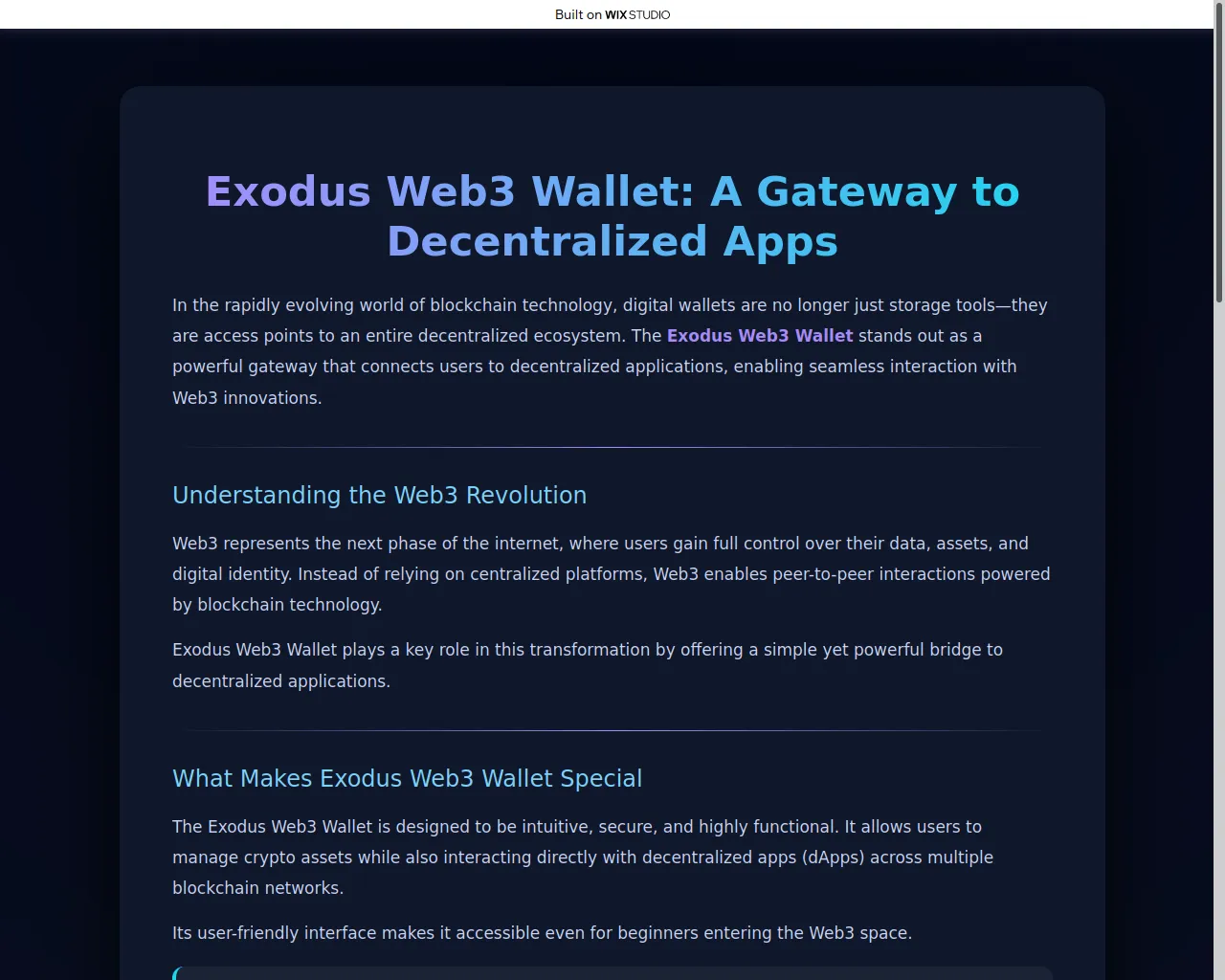 Built on WIX STUDIO

Exodus Web3 Wallet: A Gateway to Decentralized Apps

In the rapidly evolving world of blockchain technology, digital wallets are no longer just storage tools—they are access points to an entire decentralized ecosystem. The Exodus Web3 Wallet stands out as a powerful gateway that connects users to decentralized applications, enabling seamless interaction with Web3 innovations.

Understanding the Web3 Revolution

Web3 represents the next phase of the internet, where users gain full control over their data, assets, and digital identity. Instead of relying on centralized platforms, Web3 enables peer-to-peer interactions powered by blockchain technology.

Exodus Web3 Wallet plays a key role in this transformation by offering a simple yet powerful bridge to decentralized applications.

What Makes Exodus Web3 Wallet Special

The Exodus Web3 Wallet is designed to be intuitive, secure, and highly functional. It allows users to manage crypto assets while also interacting directly with decentralized apps (dApps) across multiple blockchain networks.

Its user-friendly interface makes it accessible even for beginners entering the Web3 space.